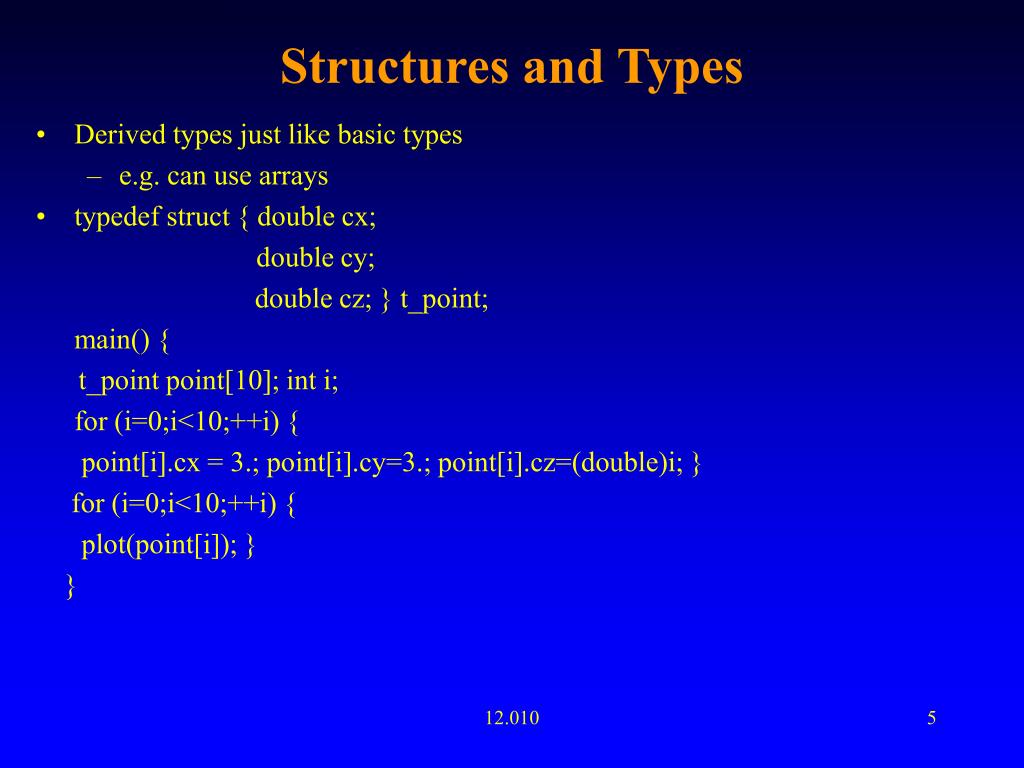 Structures and Types

• Derived types just like basic types
  – e.g. can use arrays
• typedef struct { double cx;
  double cy;
  double cz; } t_point;
  main() {
  t_point point[10]; int i;
  for (i=0;i<10;++i) {
  point[i].cx = 3.; point[i].cy=3.; point[i].cz=(double)i; }
  for (i=0;i<10;++i) {
  plot(point[i]); }
  }

12.010

5